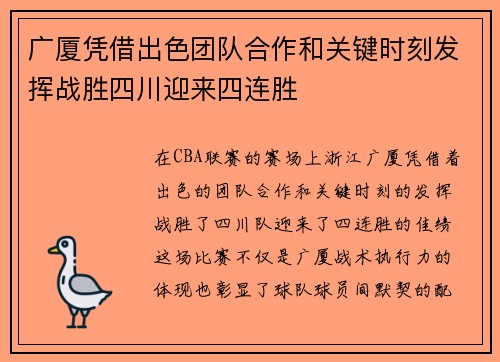 广厦凭借出色团队合作和关键时刻发挥战胜四川迎来四连胜

在CBA联赛的赛场上浙江广厦凭借着出色的团队合作和关键时刻的发挥战胜了四川队迎来了四连胜的佳绩这场比赛不仅是广厦战术执行力的体现也彰显了球队球员间默契的配